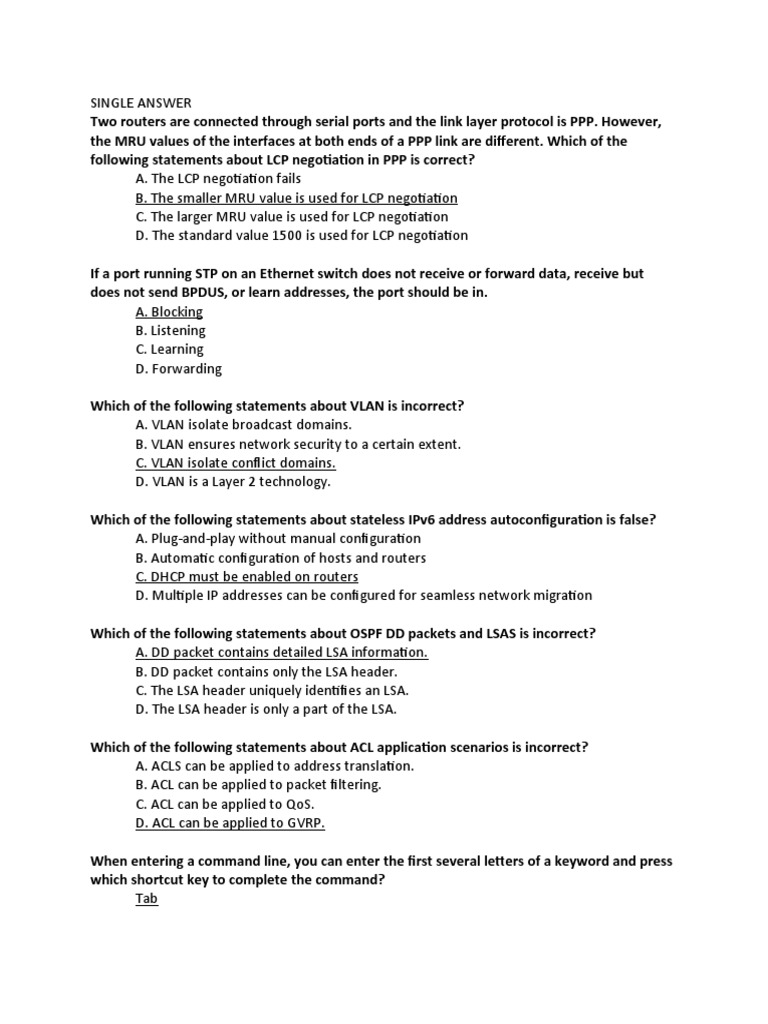 SINGLE ANSWER

Two routers are connected through serial ports and the link layer protocol is PPP. However, the MRU values of the interfaces at both ends of a PPP link are different. Which of the following statements about LCP negotiation in PPP is correct?

A. The LCP negotiation fails
B. The smaller MRU value is used for LCP negotiation
C. The larger MRU value is used for LCP negotiation
D. The standard value 1500 is used for LCP negotiation

If a port running STP on an Ethernet switch does not receive or forward data, receive but does not send BPDUS, or learn addresses, the port should be in.

A. Blocking
B. Listening
C. Learning
D. Forwarding

Which of the following statements about VLAN is incorrect?

A. VLAN isolate broadcast domains.
B. VLAN ensures network security to a certain extent.
C. VLAN isolate conflict domains.
D. VLAN is a Layer 2 technology.

Which of the following statements about stateless IPv6 address autoconfiguration is false?

A. Plug-and-play without manual configuration
B. Automatic configuration of hosts and routers
C. DHCP must be enabled on routers
D. Multiple IP addresses can be configured for seamless network migration

Which of the following statements about OSPF DD packets and LSAS is incorrect?

A. DD packet contains detailed LSA information.
B. DD packet contains only the LSA header.
C. The LSA header uniquely identifies an LSA.
D. The LSA header is only a part of the LSA.

Which of the following statements about ACL application scenarios is incorrect?

A. ACLS can be applied to address translation.
B. ACL can be applied to packet filtering.
C. ACL can be applied to QoS.
D. ACL can be applied to GVRP.

When entering a command line, you can enter the first several letters of a keyword and press which shortcut key to complete the command?

Tab